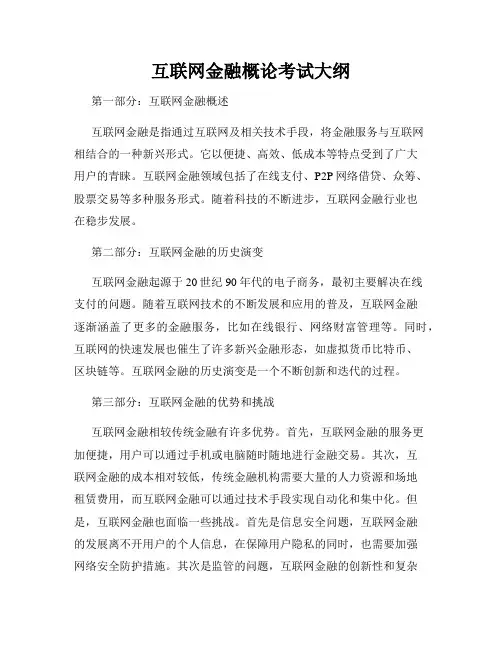 互联网金融概论考试大纲

第一部分：互联网金融概述

互联网金融是指通过互联网及相关技术手段，将金融服务与互联网相结合的一种新兴形式。它以便捷、高效、低成本等特点受到了广大用户的青睐。互联网金融领域包括了在线支付、P2P 网络借贷、众筹、股票交易等多种服务形式。随着科技的不断进步，互联网金融行业也在稳步发展。

第二部分：互联网金融的历史演变

互联网金融起源于 20 世纪 90 年代的电子商务，最初主要解决在线支付的问题。随着互联网技术的不断发展和应用的普及，互联网金融逐渐涵盖了更多的金融服务，比如在线银行、网络财富管理等。同时，互联网的快速发展也催生了许多新兴金融形态，如虚拟货币比特币、区块链等。互联网金融的历史演变是一个不断创新和迭代的过程。

第三部分：互联网金融的优势和挑战

互联网金融相较传统金融有许多优势。首先，互联网金融的服务更加便捷，用户可以通过手机或电脑随时随地进行金融交易。其次，互联网金融的成本相对较低，传统金融机构需要大量的人力资源和场地租赁费用，而互联网金融可以通过技术手段实现自动化和集中化。但是，互联网金融也面临一些挑战。首先是信息安全问题，互联网金融的发展离不开用户的个人信息，在保障用户隐私的同时，也需要加强网络安全防护措施。其次是监管的问题，互联网金融的创新性和复杂